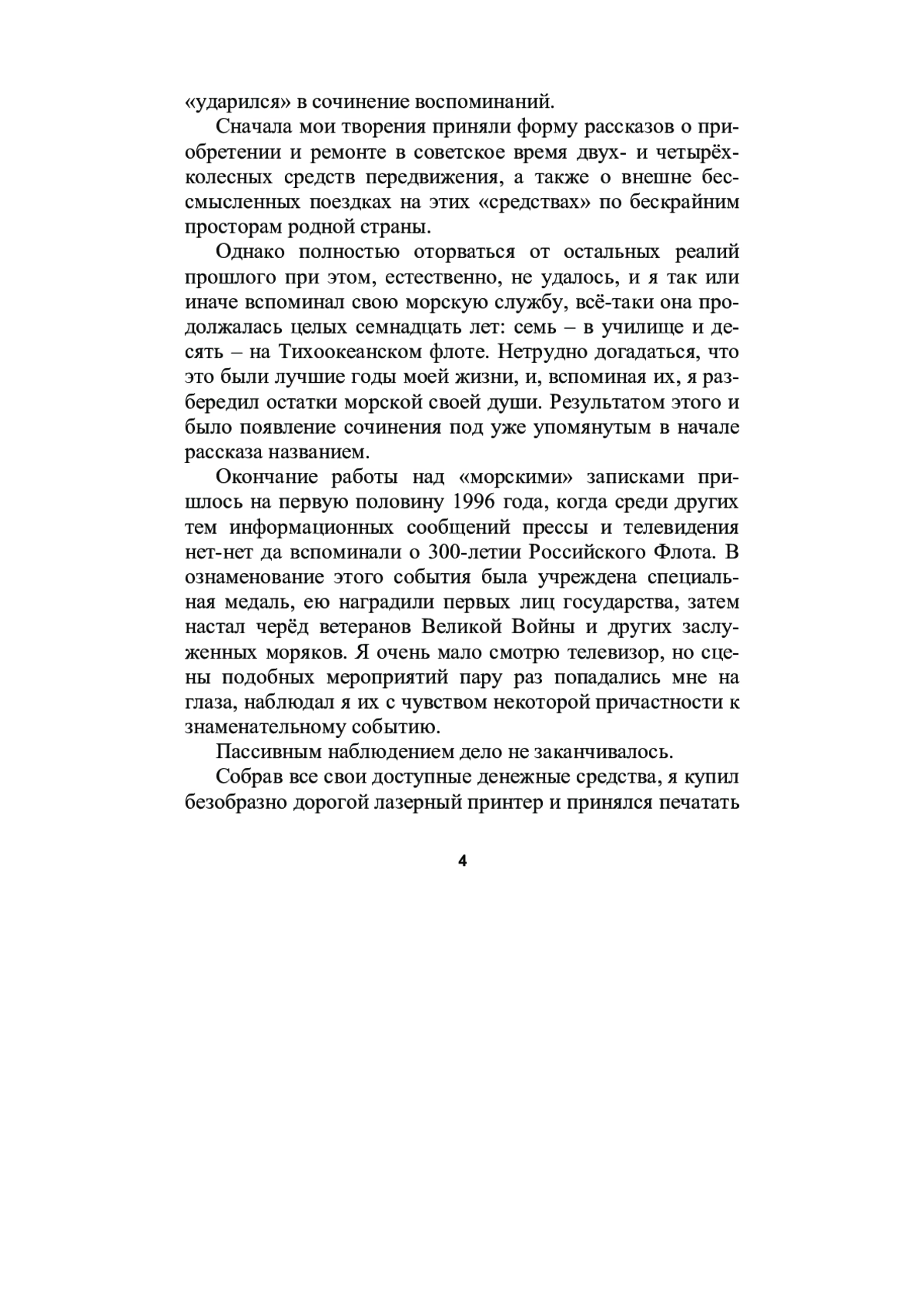 «ударился» в сочинение воспоминаний.

Сначала мои творения приняли форму рассказов о приобретении и ремонте в советское время двух- и четырёхколесных средств передвижения, а также о внешне бессмысленных поездках на этих «средствах» по бескрайним просторам родной страны.

Однако полностью оторваться от остальных реалий прошлого при этом, естественно, не удалось, и я так или иначе вспоминал свою морскую службу, всё-таки она продолжалась целых семнадцать лет: семь – в училище и десять – на Тихоокеанском флоте. Нетрудно догадаться, что это были лучшие годы моей жизни, и, вспоминая их, я разбередил остатки морской своей души. Результатом этого и было появление сочинения под уже упомянутым в начале рассказа названием.

Окончание работы над «морскими» записками пришлось на первую половину 1996 года, когда среди других тем информационных сообщений прессы и телевидения нет-нет да вспоминали о 300-летии Российского Флота. В ознаменование этого события была учреждена специальная медаль, ею наградили первых лиц государства, затем настал черёд ветеранов Великой Войны и других заслуженных моряков. Я очень мало смотрю телевизор, но сцены подобных мероприятий пару раз попадались мне на глаза, наблюдал я их с чувством некоторой причастности к знаменательному событию.

Пассивным наблюдением дело не заканчивалось.

Собрав все свои доступные денежные средства, я купил безобразно дорогой лазерный принтер и принялся печатать

4